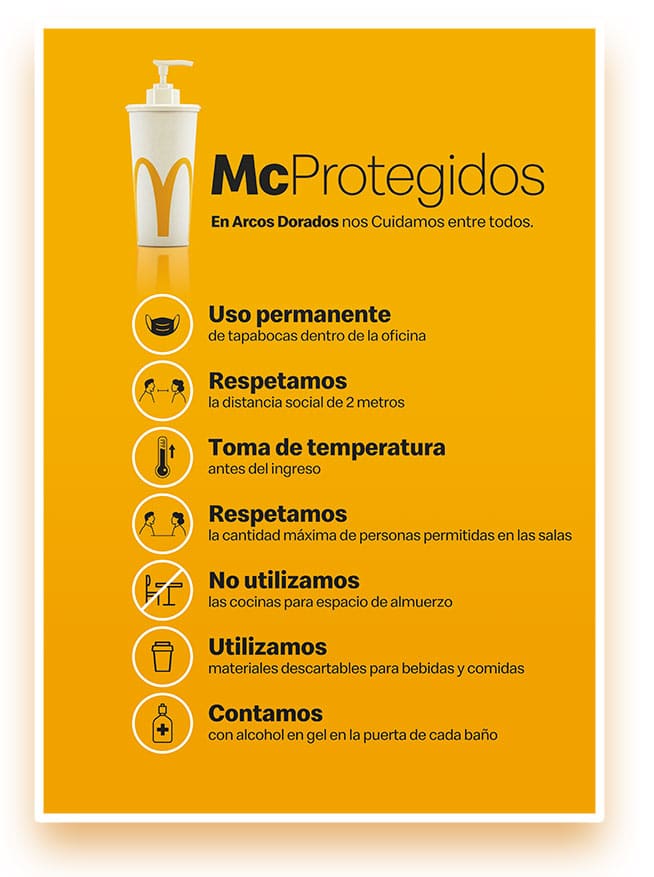 McProtegidos

En Arcos Dorados nos Cuidamos entre todos.

Uso permanente
de tapabocas dentro de la oficina

Respetamos
la distancia social de 2 metros

Toma de temperatura
antes del ingreso

Respetamos
la cantidad máxima de personas permitidas en las salas

No utilizamos
las cocinas para espacio de almuerzo

Utilizamos
materiales descartables para bebidas y comidas

Contamos
con alcohol en gel en la puerta de cada baño